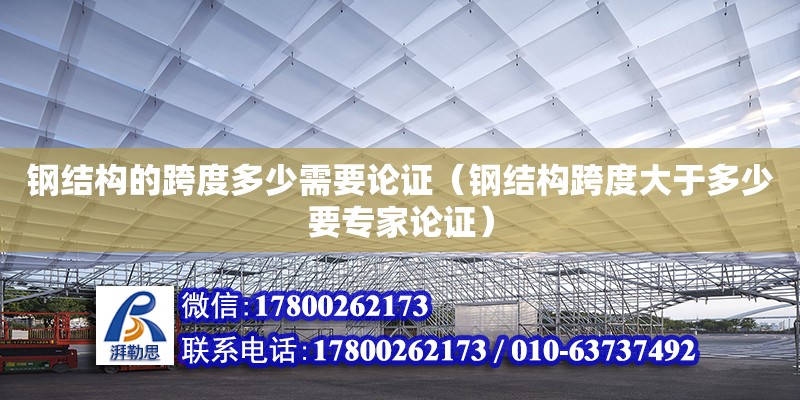 钢结构的跨度多少需要论证（钢结构跨度大于多少要专家论证）

湃勒思

微信：17800262173

联系电话：17800262173 / 010-63737492